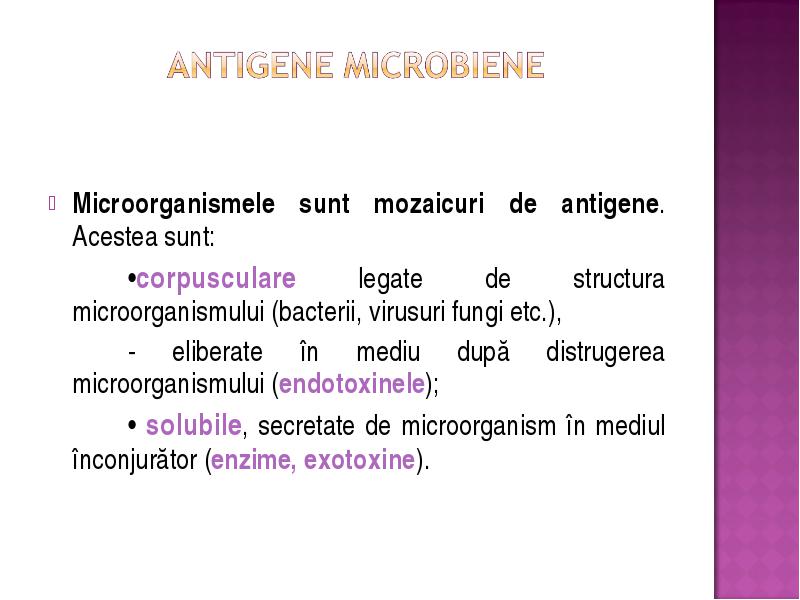 ANTIGENE MICROBIENE

Microorganismele sunt mozaicuri de antigene. Acestea sunt:

•corpusculare legate de structura microorganismului (bacterii, virusuri fungi etc.),

- eliberate în mediu după distrugerea microorganismului (endotoxinele);

• solubile, secretate de microorganism în mediul înconjurător (enzime, exotoxine).